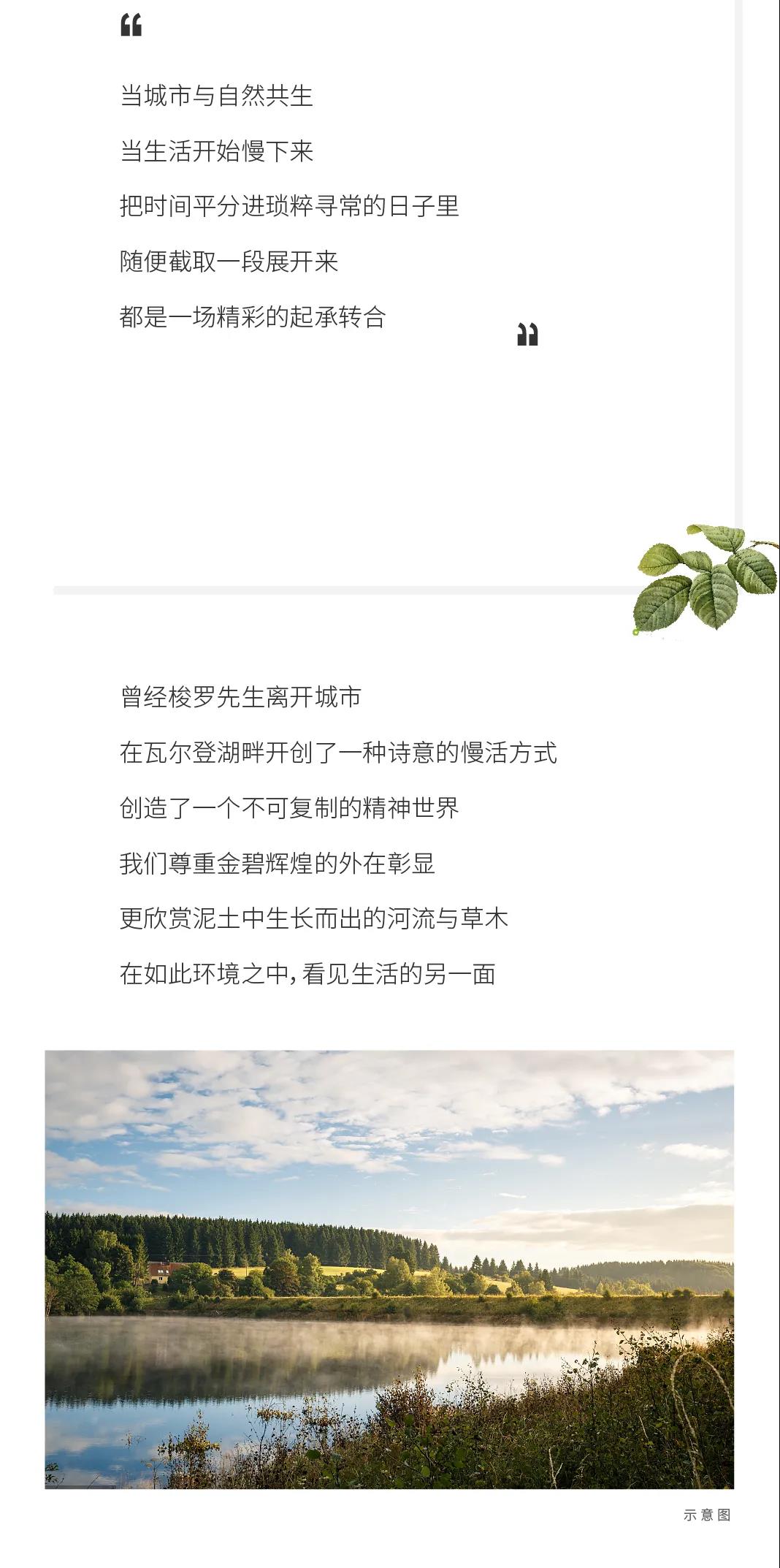 “

当城市与自然共生

当生活开始慢下来

把时间平分进琐粹寻常的日子里

随便截取一段展开来

都是一场精彩的起承转合

”

曾经梭罗先生离开城市

在瓦尔登湖畔开创了一种诗意的慢活方式

创造了一个不可复制的精神世界

我们尊重金碧辉煌的外在彰显

更欣赏泥土中生长而出的河流与草木

在如此环境之中，看见生活的另一面

示意图